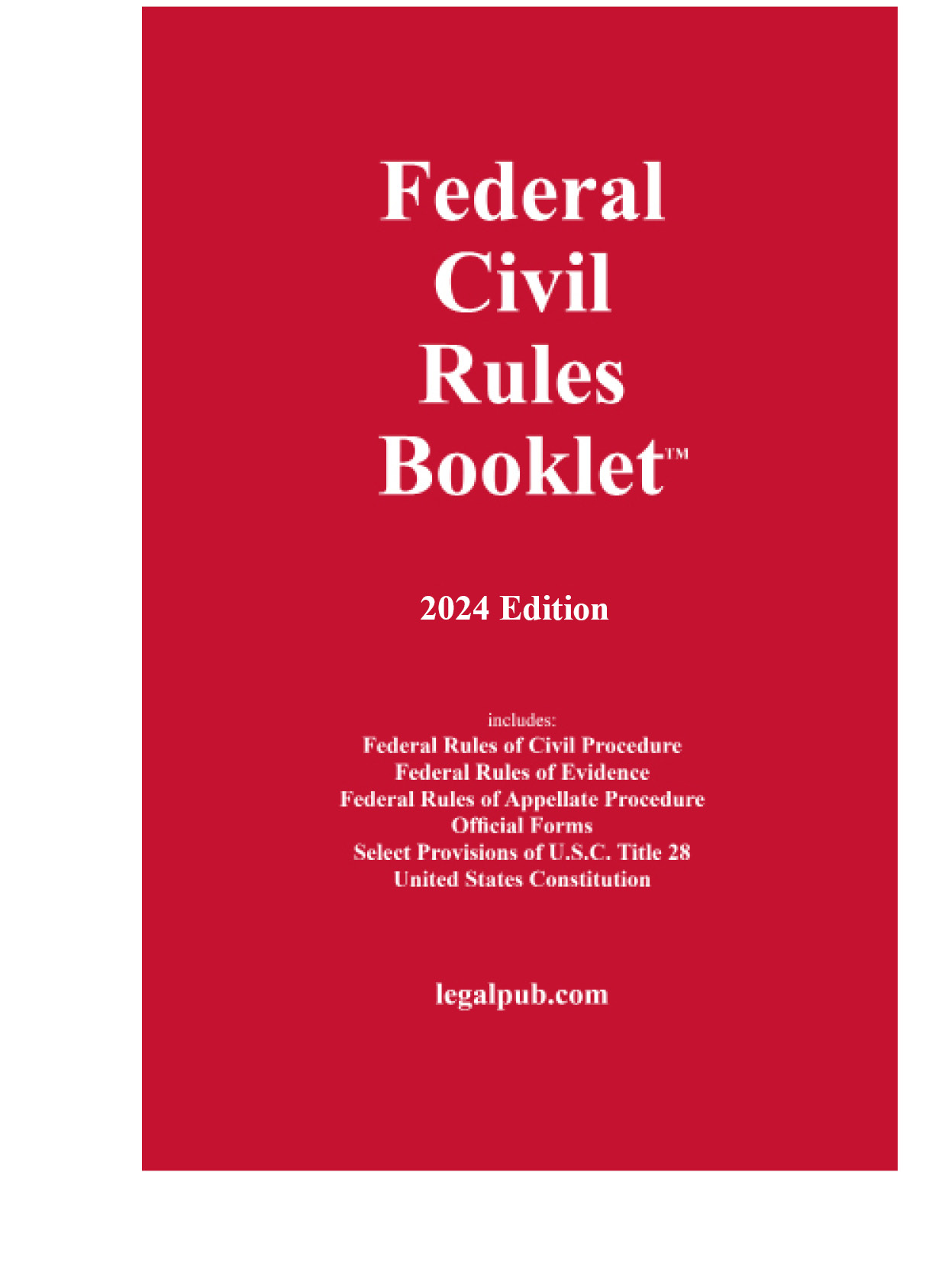 Federal
Civil
Rules
Booklet™

2024 Edition

includes:
Federal Rules of Civil Procedure
Federal Rules of Evidence
Federal Rules of Appellate Procedure
Official Forms
Select Provisions of U.S.C. Title 28
United States Constitution

legalpub.com